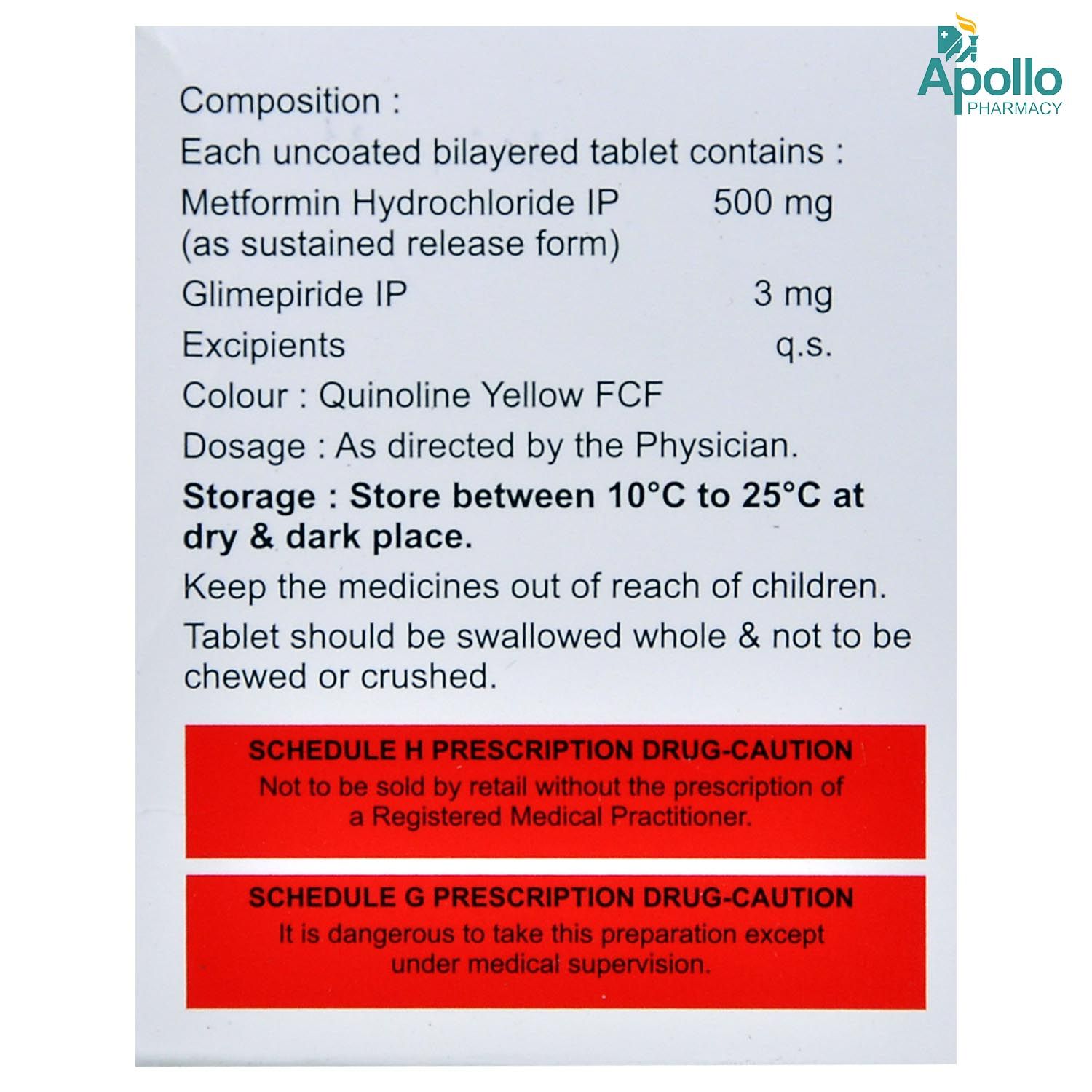 Apollo
PHARMACY

Composition :
Each uncoated bilayered tablet contains :
Metformin Hydrochloride IP 500 mg
(as sustained release form)
Glimepiride IP 3 mg
Excipients q.s.
Colour : Quinoline Yellow FCF
Dosage : As directed by the Physician.
Storage : Store between 10°C to 25°C at dry & dark place.
Keep the medicines out of reach of children.
Tablet should be swallowed whole & not to be chewed or crushed.

SCHEDULE H PRESCRIPTION DRUG-CAUTION
Not to be sold by retail without the prescription of a Registered Medical Practitioner.

SCHEDULE G PRESCRIPTION DRUG-CAUTION
It is dangerous to take this preparation except under medical supervision.